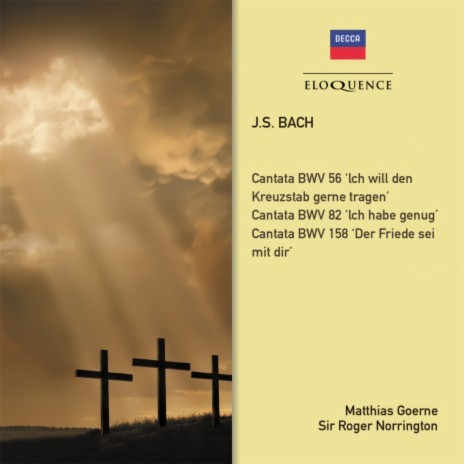 DECCA

ELOQUENCE

J.S. BACH

Cantata BWV 56 'Ich will den Kreuzstab gerne tragen'
Cantata BWV 82 'Ich habe genug'
Cantata BWV 158 'Der Friede sei mit dir'

Matthias Goerne
Sir Roger Norrington